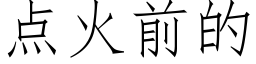 点火前的